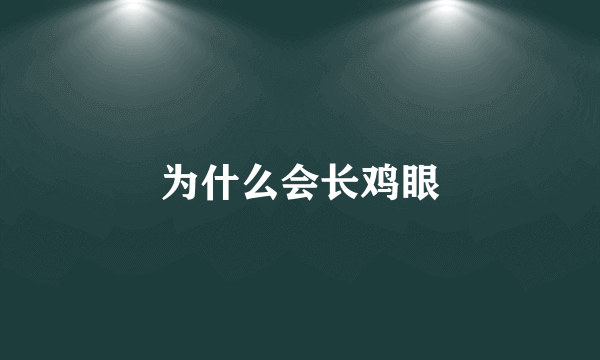 为什么会长鸡眼